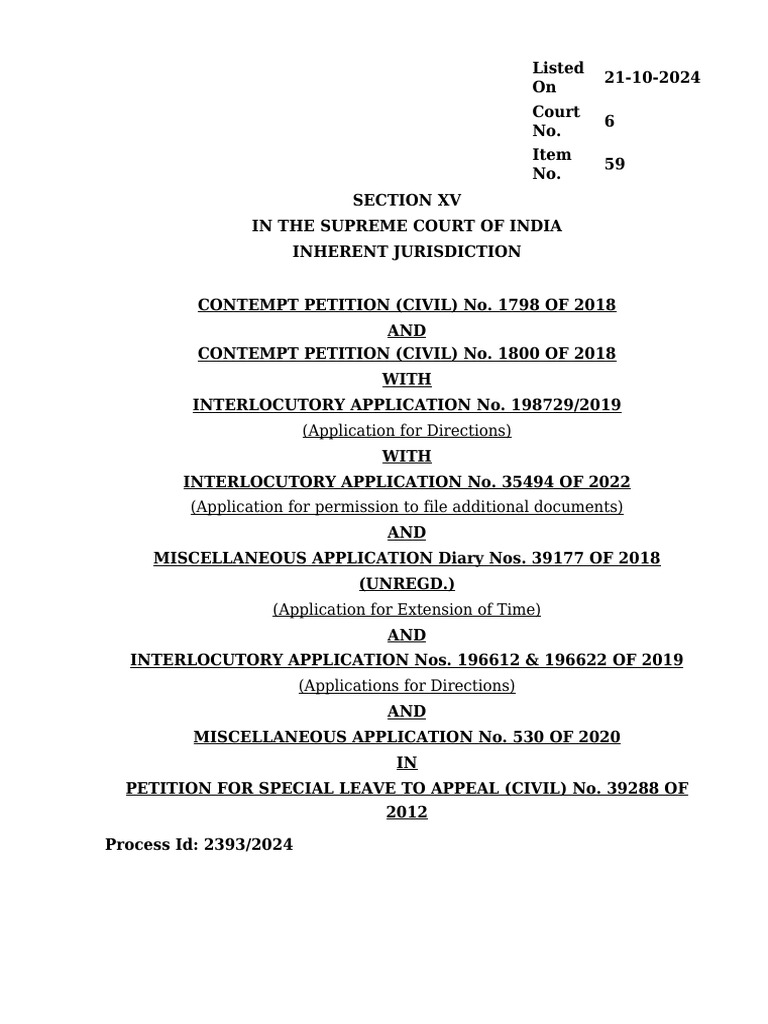 | Listed On | 21-10-2024 |
|---|---|
| Court No. | 6 |
| Item No. | 59 |

SECTION XV
IN THE SUPREME COURT OF INDIA
INHERENT JURISDICTION

CONTEMPT PETITION (CIVIL) No. 1798 OF 2018
AND
CONTEMPT PETITION (CIVIL) No. 1800 OF 2018
WITH
INTERLOCUTORY APPLICATION No. 198729/2019
(Application for Directions)
WITH
INTERLOCUTORY APPLICATION No. 35494 OF 2022
(Application for permission to file additional documents)
AND
MISCELLANEOUS APPLICATION Diary Nos. 39177 OF 2018 (UNREGD.)
(Application for Extension of Time)
AND
INTERLOCUTORY APPLICATION Nos. 196612 & 196622 OF 2019
(Applications for Directions)
AND
MISCELLANEOUS APPLICATION No. 530 OF 2020
IN
PETITION FOR SPECIAL LEAVE TO APPEAL (CIVIL) No. 39288 OF 2012

Process Id: 2393/2024